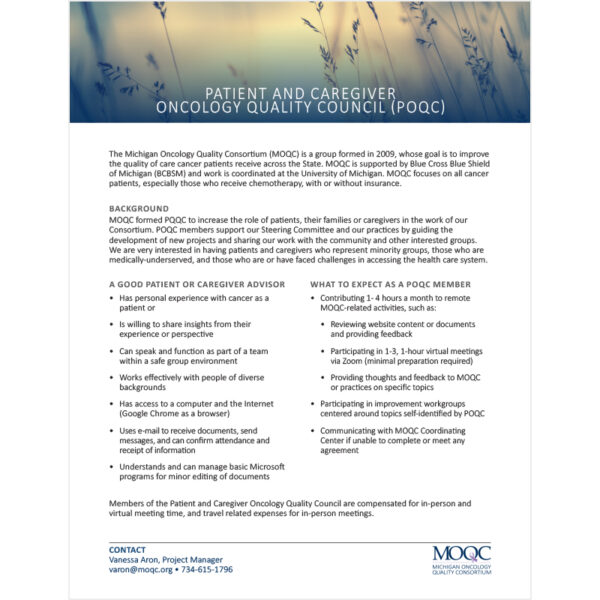 PATIENT AND CAREGIVER
ONCOLOGY QUALITY COUNCIL (POQC)

The Michigan Oncology Quality Consortium (MOQC) is a group formed in 2009, whose goal is to improve the quality of care cancer patients receive across the State. MOQC is supported by Blue Cross Blue Shield of Michigan (BCBSM) and work is coordinated at the University of Michigan. MOQC focuses on all cancer patients, especially those who receive chemotherapy, with or without insurance.

BACKGROUND
MOQC formed PQQC to increase the role of patients, their families or caregivers in the work of our Consortium. POQC members support our Steering Committee and our practices by guiding the development of new projects and sharing our work with the community and other interested groups. We are very interested in having patients and caregivers who represent minority groups, those who are medically-underserved, and those who are or have faced challenges in accessing the health care system.

A GOOD PATIENT OR CAREGIVER ADVISOR
• Has personal experience with cancer as a patient or
• Is willing to share insights from their experience or perspective
• Can speak and function as part of a team within a safe group environment
• Works effectively with people of diverse backgrounds
• Has access to a computer and the Internet (Google Chrome as a browser)
• Uses e-mail to receive documents, send messages, and can confirm attendance and receipt of information
• Understands and can manage basic Microsoft programs for minor editing of documents

WHAT TO EXPECT AS A POQC MEMBER
• Contributing 1- 4 hours a month to remote MOQC-related activities, such as:
• Reviewing website content or documents and providing feedback
• Participating in 1-3, 1-hour virtual meetings via Zoom (minimal preparation required)
• Providing thoughts and feedback to MOQC or practices on specific topics
• Participating in improvement workgroups centered around topics self-identified by POQC
• Communicating with MOQC Coordinating Center if unable to complete or meet any agreement

Members of the Patient and Caregiver Oncology Quality Council are compensated for in-person and virtual meeting time, and travel related expenses for in-person meetings.

CONTACT
Vanessa Aron, Project Manager
varon@moqc.org • 734-615-1796

MOQC
MICHIGAN ONCOLOGY QUALITY CONSORTIUM